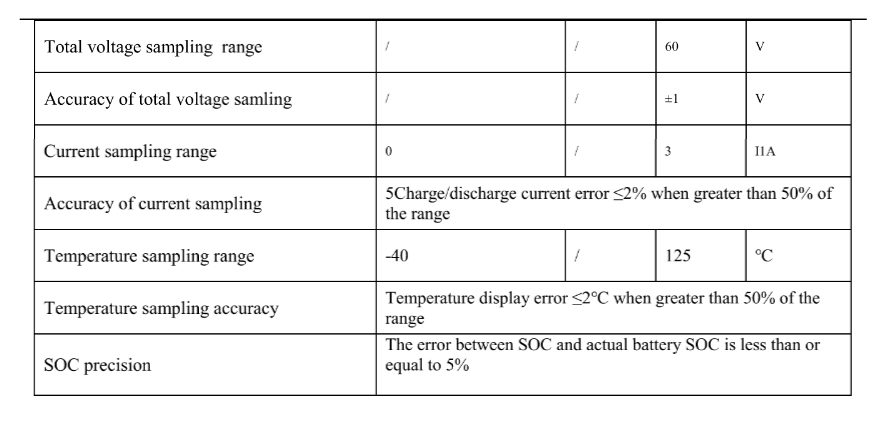 | Total voltage sampling range | / | / | 60 | V |
|---|---|---|---|---|
| Accuracy of total voltage samling | / | / | ±1 | V |
| Current sampling range | 0 | / | 3 | I1A |
| Accuracy of current sampling | 5Charge/discharge current error ≤2% when greater than 50% of the range | | | |
| Temperature sampling range | -40 | / | 125 | °C |
| Temperature sampling accuracy | Temperature display error ≤2°C when greater than 50% of the range | | | |
| SOC precision | The error between SOC and actual battery SOC is less than or equal to 5% | | | |